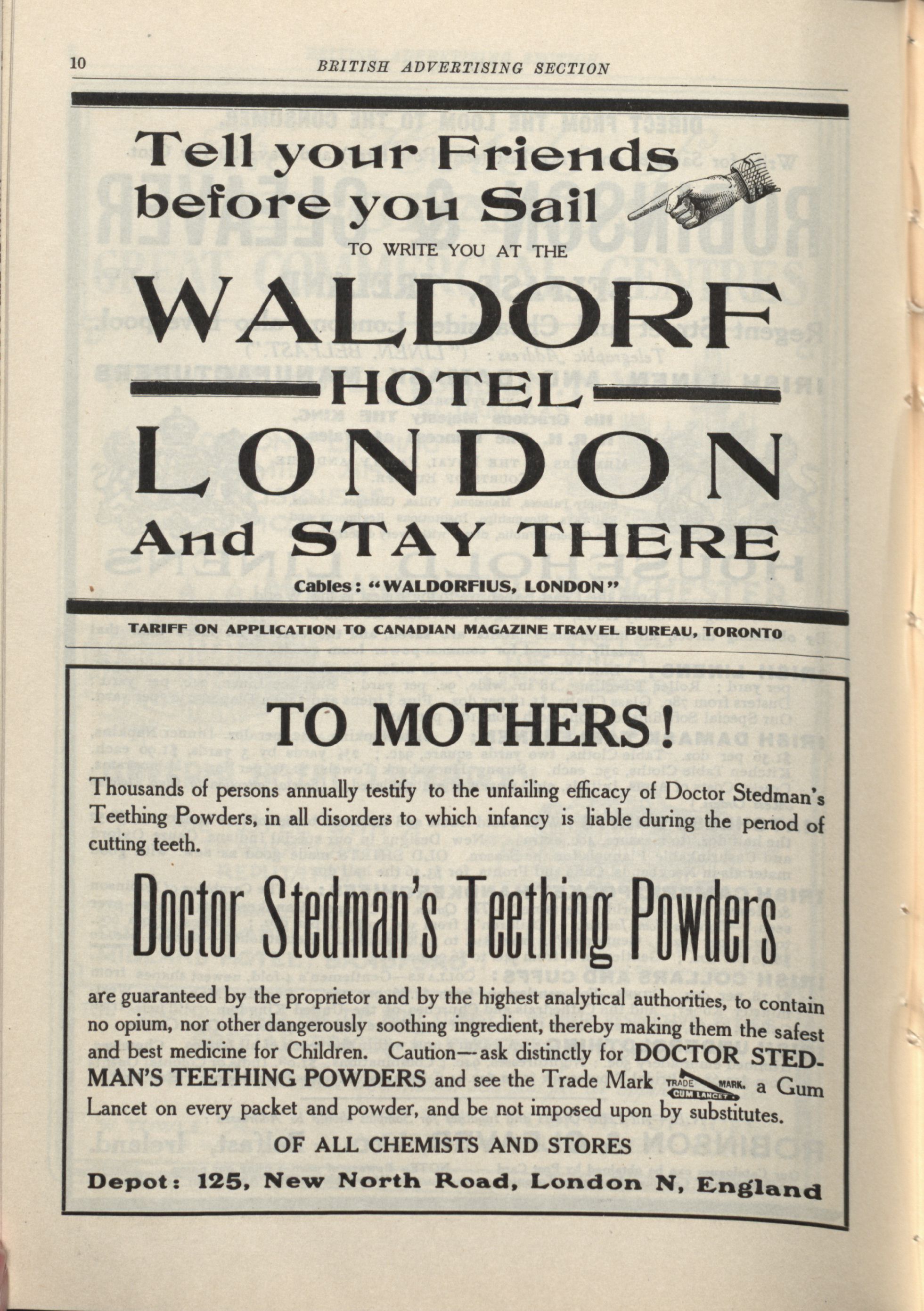 10 BRITISH ADVERTISING SECTION

Tell your Friends before you Sail

TO WRITE YOU AT THE

WALDORF HOTEL LONDON

And STAY THERE

Cables: "WALDORFIUS, LONDON"

TARIFF ON APPLICATION TO CANADIAN MAGAZINE TRAVEL BUREAU, TORONTO

TO MOTHERS!

Thousands of persons annually testify to the unfailing efficacy of Doctor Stedman's Teething Powders, in all disorders to which infancy is liable during the period of cutting teeth.

Doctor Stedman's Teething Powders

are guaranteed by the proprietor and by the highest analytical authorities, to contain no opium, nor other dangerously soothing ingredient, thereby making them the safest and best medicine for Children. Caution—ask distinctly for DOCTOR STEDMAN'S TEETHING POWDERS and see the Trade Mark TRADE MARK. GUM LANCET a Gum Lancet on every packet and powder, and be not imposed upon by substitutes.

OF ALL CHEMISTS AND STORES

Depot: 125, New North Road, London N, England